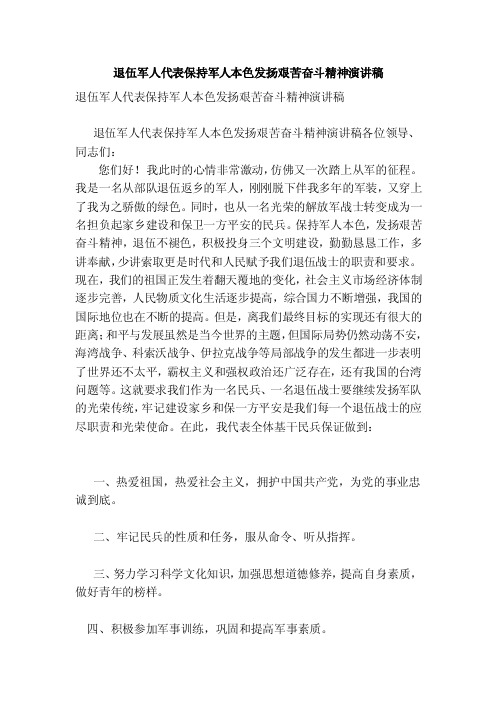 退伍军人代表保持军人本色发扬艰苦奋斗精神演讲稿

退伍军人代表保持军人本色发扬艰苦奋斗精神演讲稿

退伍军人代表保持军人本色发扬艰苦奋斗精神演讲稿各位领导、同志们：

您们好！我此时的心情非常激动，仿佛又一次踏上从军的征程。我是一名从部队退伍返乡的军人，刚刚脱下伴我多年的军装，又穿上了我为之骄傲的绿色。同时，也从一名光荣的解放军战士转变成为一名担负起家乡建设和保卫一方平安的民兵。保持军人本色，发扬艰苦奋斗精神，退伍不褪色，积极投身三个文明建设，勤勤恳恳工作，多讲奉献，少讲索取更是时代和人民赋予我们退伍战士的职责和要求。现在，我们的祖国正发生着翻天覆地的变化，社会主义市场经济体制逐步完善，人民物质文化生活逐步提高，综合国力不断增强，我国的国际地位也在不断的提高。但是，离我们最终目标的实现还有很大的距离；和平与发展虽然是当今世界的主题，但国际局势仍然动荡不安，海湾战争、科索沃战争、伊拉克战争等局部战争的发生都进一步表明了世界还不太平，霸权主义和强权政治还广泛存在，还有我国的台湾问题等。这就要求我们作为一名民兵、一名退伍战士要继续发扬军队的光荣传统，牢记建设家乡和保一方平安是我们每一个退伍战士的应尽职责和光荣使命。在此，我代表全体基干民兵保证做到：

一、热爱祖国，热爱社会主义，拥护中国共产党，为党的事业忠诚到底。

二、牢记民兵的性质和任务，服从命令、听从指挥。

三、努力学习科学文化知识，加强思想道德修养，提高自身素质，做好青年的榜样。

四、积极参加军事训练，巩固和提高军事素质。